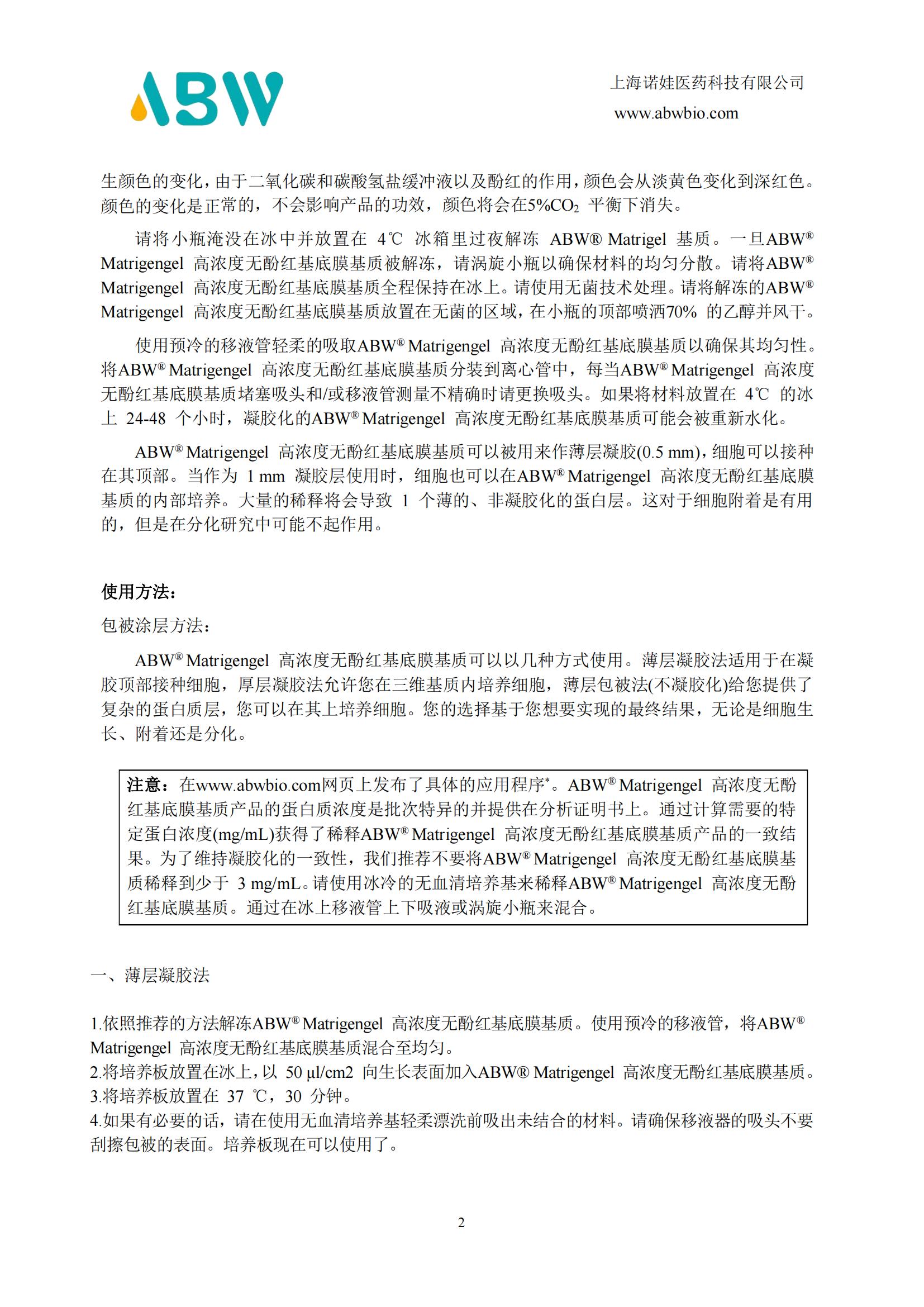 ABW

上海诺娃医药科技有限公司
www.abwbio.com

生颜色的变化，由于二氧化碳和碳酸氢盐缓冲液以及酚红的作用，颜色会从淡黄色变化到深红色。颜色的变化是正常的，不会影响产品的功效，颜色将会在5%$CO_2$ 平衡下消失。

请将小瓶淹没在冰中并放置在 4℃ 冰箱里过夜解冻 ABW® Matrigel 基质。一旦ABW® Matrigengel 高浓度无酚红基底膜基质被解冻，请涡旋小瓶以确保材料的均匀分散。请将ABW® Matrigengel 高浓度无酚红基底膜基质全程保持在冰上。请使用无菌技术处理。请将解冻的ABW® Matrigengel 高浓度无酚红基底膜基质放置在无菌的区域，在小瓶的顶部喷洒70% 的乙醇并风干。

使用预冷的移液管轻柔的吸取ABW® Matrigengel 高浓度无酚红基底膜基质以确保其均匀性。将ABW® Matrigengel 高浓度无酚红基底膜基质分装到离心管中，每当ABW® Matrigengel 高浓度无酚红基底膜基质堵塞吸头和/或移液管测量不精确时请更换吸头。如果将材料放置在 4℃ 的冰上 24-48 个小时，凝胶化的ABW® Matrigengel 高浓度无酚红基底膜基质可能会被重新水化。

ABW® Matrigengel 高浓度无酚红基底膜基质可以被用来作薄层凝胶(0.5 mm)，细胞可以接种在其顶部。当作为 1 mm 凝胶层使用时，细胞也可以在ABW® Matrigengel 高浓度无酚红基底膜基质的内部培养。大量的稀释将会导致 1 个薄的、非凝胶化的蛋白层。这对于细胞附着是有用的，但是在分化研究中可能不起作用。

使用方法：

包被涂层方法：

ABW® Matrigengel 高浓度无酚红基底膜基质可以以几种方式使用。薄层凝胶法适用于在凝胶顶部接种细胞，厚层凝胶法允许您在三维基质内培养细胞，薄层包被法(不凝胶化)给您提供了复杂的蛋白质层，您可以在其上培养细胞。您的选择基于您想要实现的最终结果，无论是细胞生长、附着还是分化。

注意：在www.abwbio.com网页上发布了具体的应用程序*。ABW® Matrigengel 高浓度无酚红基底膜基质产品的蛋白质浓度是批次特异的并提供在分析证明书上。通过计算需要的特定蛋白浓度(mg/mL)获得了稀释ABW® Matrigengel 高浓度无酚红基底膜基质产品的一致结果。为了维持凝胶化的一致性，我们推荐不要将ABW® Matrigengel 高浓度无酚红基底膜基质稀释到少于 3 mg/mL。请使用冰冷的无血清培养基来稀释ABW® Matrigengel 高浓度无酚红基底膜基质。通过在冰上移液管上下吸液或涡旋小瓶来混合。

一、薄层凝胶法

1.依照推荐的方法解冻ABW® Matrigengel 高浓度无酚红基底膜基质。使用预冷的移液管，将ABW® Matrigengel 高浓度无酚红基底膜基质混合至均匀。
2.将培养板放置在冰上，以 50 μl/cm2 向生长表面加入ABW® Matrigengel 高浓度无酚红基底膜基质。
3.将培养板放置在 37 ℃，30 分钟。
4.如果有必要的话，请在使用无血清培养基轻柔漂洗前吸出未结合的材料。请确保移液器的吸头不要刮擦包被的表面。培养板现在可以使用了。

2